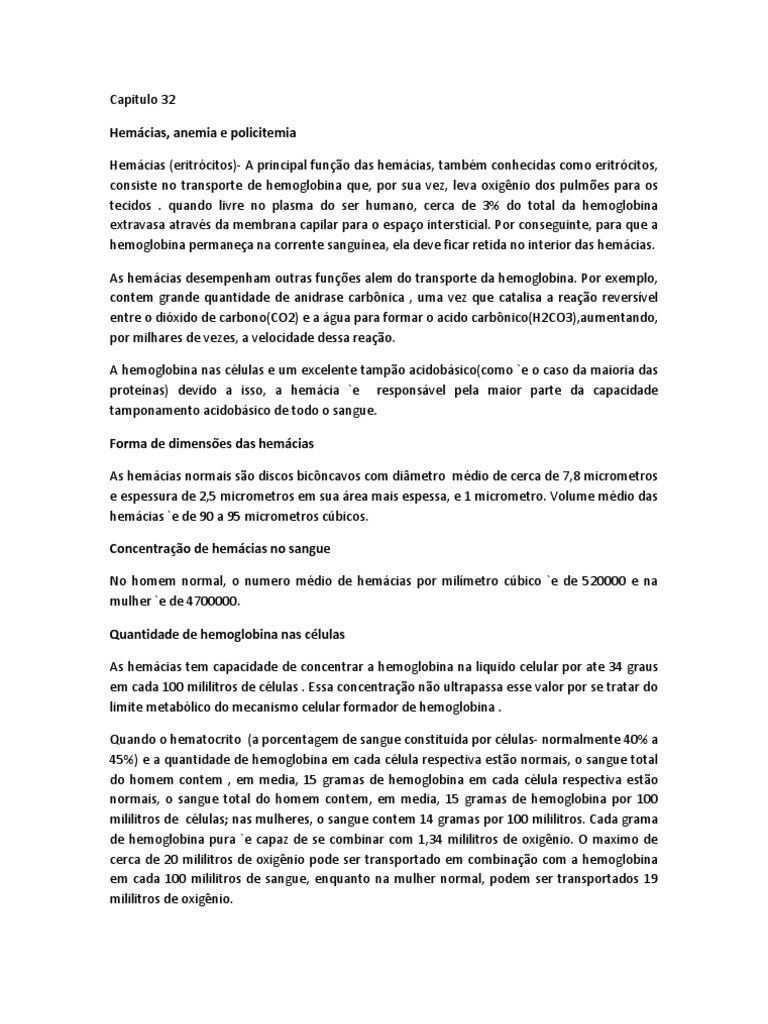 Capitulo 32

Hemácias, anemia e policitemia

Hemácias (eritrócitos)- A principal função das hemácias, também conhecidas como eritrócitos, consiste no transporte de hemoglobina que, por sua vez, leva oxigênio dos pulmões para os tecidos . quando livre no plasma do ser humano, cerca de 3% do total da hemoglobina extravasa através da membrana capilar para o espaço intersticial. Por conseguinte, para que a hemoglobina permaneça na corrente sanguínea, ela deve ficar retida no interior das hemácias.

As hemácias desempenham outras funções alem do transporte da hemoglobina. Por exemplo, contem grande quantidade de anidrase carbônica , uma vez que catalisa a reação reversível entre o dióxido de carbono(CO2) e a água para formar o acido carbônico(H2CO3),aumentando, por milhares de vezes, a velocidade dessa reação.

A hemoglobina nas células e um excelente tampão acidobásico(como `e o caso da maioria das proteínas) devido a isso, a hemácia `e responsável pela maior parte da capacidade tamponamento acidobásico de todo o sangue.

Forma de dimensões das hemácias

As hemácias normais são discos bicôncavos com diâmetro médio de cerca de 7,8 micrometros e espessura de 2,5 micrometros em sua área mais espessa, e 1 micrometro. Volume médio das hemácias `e de 90 a 95 micrometros cúbicos.

Concentração de hemácias no sangue

No homem normal, o numero médio de hemácias por milímetro cúbico `e de 520000 e na mulher `e de 4700000.

Quantidade de hemoglobina nas células

As hemácias tem capacidade de concentrar a hemoglobina na liquido celular por ate 34 graus em cada 100 mililitros de células . Essa concentração não ultrapassa esse valor por se tratar do limite metabólico do mecanismo celular formador de hemoglobina .

Quando o hematocrito (a porcentagem de sangue constituída por células- normalmente 40% a 45%) e a quantidade de hemoglobina em cada célula respectiva estão normais, o sangue total do homem contem , em media, 15 gramas de hemoglobina em cada célula respectiva estão normais, o sangue total do homem contem, em media, 15 gramas de hemoglobina por 100 mililitros de células; nas mulheres, o sangue contem 14 gramas por 100 mililitros. Cada grama de hemoglobina pura `e capaz de se combinar com 1,34 mililitros de oxigênio. O maximo de cerca de 20 mililitros de oxigênio pode ser transportado em combinação com a hemoglobina em cada 100 mililitros de sangue, enquanto na mulher normal, podem ser transportados 19 mililitros de oxigênio.